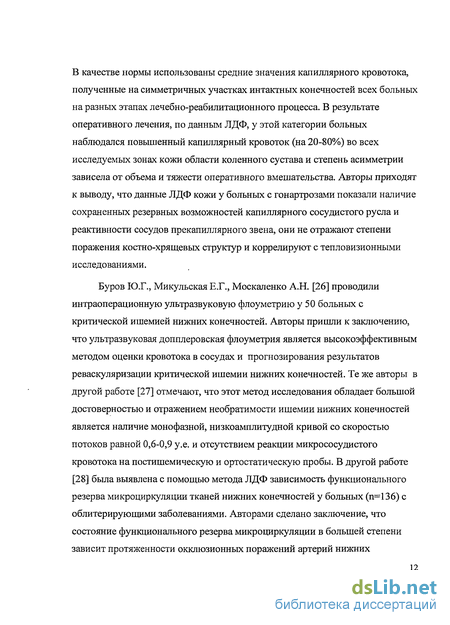 В качестве нормы использованы средние значения капиллярного кровотока, полученные на симметричных участках интактных конечностей всех больных на разных этапах лечебно-реабилитационного процесса. В результате оперативного лечения, по данным ЛДФ, у этой категории больных наблюдался повышенный капиллярный кровоток (на 20-80%) во всех исследуемых зонах кожи области коленного сустава и степень асимметрии зависела от объема и тяжести оперативного вмешательства. Авторы приходят к выводу, что данные ЛДФ кожи у больных с гонартрозами показали наличие сохраненных резервных возможностей капиллярного сосудистого русла и реактивности сосудов прекапиллярного звена, они не отражают степени поражения костно-хрящевых структур и коррелируют с тепловизионными исследованиями.

Буров Ю.Г., Микульская Е.Г., Москаленко А.Н. [26] проводили интраоперационную ультразвуковую флоуметрию у 50 больных с критической ишемией нижних конечностей. Авторы пришли к заключению, что ультразвуковая допплеровская флоуметрия является высокоэффективным методом оценки кровотока в сосудах и прогнозирования результатов реваскуляризации критической ишемии нижних конечностей. Те же авторы в другой работе [27] отмечают, что этот метод исследования обладает большой достоверностью и отражением необратимости ишемии нижних конечностей является наличие монофазной, низкоамплитудной кривой со скоростью потоков равной 0,6-0,9 у.е. и отсутствием реакции микрососудистого кровотока на постишемическую и ортостатическую пробы. В другой работе [28] была выявлена с помощью метода ЛДФ зависимость функционального резерва микроциркуляции тканей нижних конечностей у больных (n=136) с облитерирующими заболеваниями. Авторами сделано заключение, что состояние функционального резерва микроциркуляции в большей степени зависит протяженности окклюзионных поражений артерий нижних

12

dsLib.net
библиотека диссертаций